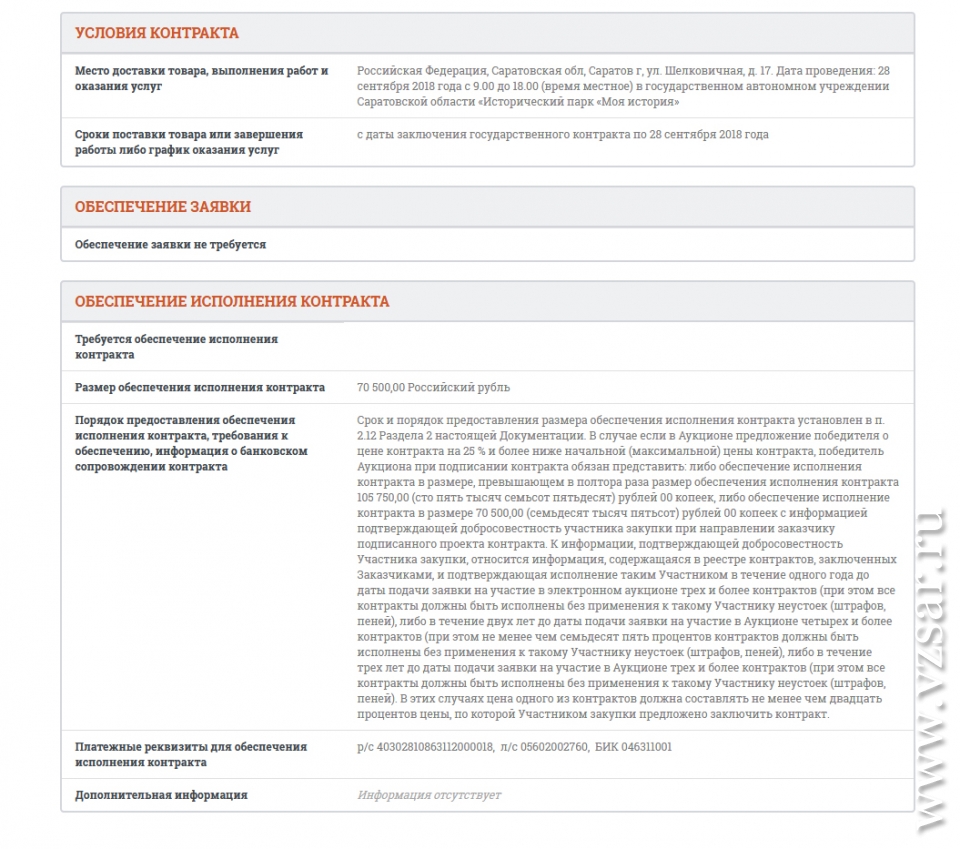 УСЛОВИЯ КОНТРАКТА

| | |
|---|---|
| Место доставки товара, выполнения работ и оказания услуг | Российская Федерация, Саратовская обл, Саратов г, ул. Шелковичная, д. 17. Дата проведения: 28 сентября 2018 года с 9.00 до 18.00 (время местное) в государственном автономном учреждении Саратовской области «Исторический парк «Моя история» |
| Сроки поставки товара или завершения работы либо график оказания услуг | с даты заключения государственного контракта по 28 сентября 2018 года |

ОБЕСПЕЧЕНИЕ ЗАЯВКИ

Обеспечение заявки не требуется

ОБЕСПЕЧЕНИЕ ИСПОЛНЕНИЯ КОНТРАКТА

| | |
|---|---|
| Требуется обеспечение исполнения контракта | |
| Размер обеспечения исполнения контракта | 70 500,00 Российский рубль |
| Порядок предоставления обеспечения исполнения контракта, требования к обеспечению, информация о банковском сопровождении контракта | Срок и порядок предоставления размера обеспечения исполнения контракта установлен в п. 2.12 Раздела 2 настоящей Документации. В случае если в Аукционе предложение победителя о цене контракта на 25 % и более ниже начальной (максимальной) цены контракта, победитель Аукциона при подписании контракта обязан представить: либо обеспечение исполнения контракта в размере, превышающем в полтора раза размер обеспечения исполнения контракта 105 750,00 (сто пять тысяч семьсот пятьдесят) рублей 00 копеек, либо обеспечение исполнение контракта в размере 70 500,00 (семьдесят тысяч пятьсот) рублей 00 копеек с информацией подтверждающей добросовестность участника закупки при направлении заказчику подписанного проекта контракта. К информации, подтверждающей добросовестность Участника закупки, относится информация, содержащаяся в реестре контрактов, заключенных Заказчиками, и подтверждающая исполнение таким Участником в течение одного года до даты подачи заявки на участие в электронном аукционе трех и более контрактов (при этом все контракты должны быть исполнены без применения к такому Участнику неустоек (штрафов, пеней), либо в течение двух лет до даты подачи заявки на участие в Аукционе четырех и более контрактов (при этом не менее чем семьдесят пять процентов контрактов должны быть исполнены без применения к такому Участнику неустоек (штрафов, пеней), либо в течение трех лет до даты подачи заявки на участие в Аукционе трех и более контрактов (при этом все контракты должны быть исполнены без применения к такому Участнику неустоек (штрафов, пеней). В этих случаях цена одного из контрактов должна составлять не менее чем двадцать процентов цены, по которой Участником закупки предложено заключить контракт. |
| Платежные реквизиты для обеспечения исполнения контракта | р/с 40302810863112000018, л/с 05602002760, БИК 046311001 |
| Дополнительная информация | Информация отсутствует |

www.vzsar.ru